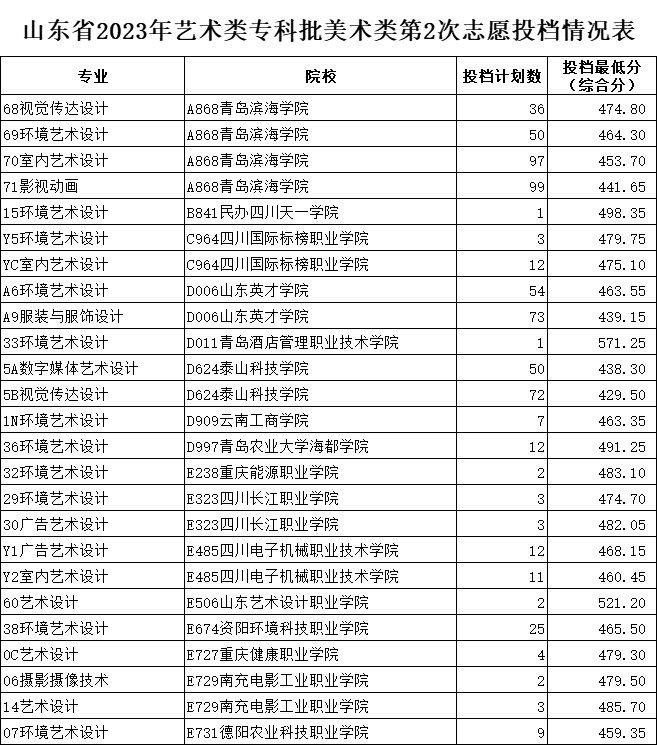 山东省2023年艺术类专科批美术类第2次志愿投档情况表

| 专业 | 院校 | 投档计划数 | 投档最低分（综合分） |
|---|---|---|---|
| 68视觉传达设计 | A868青岛滨海学院 | 36 | 474.80 |
| 69环境艺术设计 | A868青岛滨海学院 | 50 | 464.30 |
| 70室内艺术设计 | A868青岛滨海学院 | 97 | 453.70 |
| 71影视动画 | A868青岛滨海学院 | 99 | 441.65 |
| 15环境艺术设计 | B841民办四川天一学院 | 1 | 498.35 |
| Y5环境艺术设计 | C964四川国际标榜职业学院 | 3 | 479.75 |
| YC室内艺术设计 | C964四川国际标榜职业学院 | 12 | 475.10 |
| A6环境艺术设计 | D006山东英才学院 | 54 | 463.55 |
| A9服装与服饰设计 | D006山东英才学院 | 73 | 439.15 |
| 33环境艺术设计 | D011青岛酒店管理职业技术学院 | 1 | 571.25 |
| 5A数字媒体艺术设计 | D624泰山科技学院 | 50 | 438.30 |
| 5B视觉传达设计 | D624泰山科技学院 | 72 | 429.50 |
| 1N环境艺术设计 | D909云南工商学院 | 7 | 463.35 |
| 36环境艺术设计 | D997青岛农业大学海都学院 | 12 | 491.25 |
| 32环境艺术设计 | E238重庆能源职业学院 | 2 | 483.10 |
| 29环境艺术设计 | E323四川长江职业学院 | 3 | 474.70 |
| 30广告艺术设计 | E323四川长江职业学院 | 3 | 482.05 |
| Y1广告艺术设计 | E485四川电子机械职业技术学院 | 12 | 468.15 |
| Y2室内艺术设计 | E485四川电子机械职业技术学院 | 11 | 460.45 |
| 60艺术设计 | E506山东艺术设计职业学院 | 2 | 521.20 |
| 38环境艺术设计 | E674资阳环境科技职业学院 | 25 | 465.50 |
| 0C艺术设计 | E727重庆健康职业学院 | 4 | 479.30 |
| 06摄影摄像技术 | E729南充电影工业职业学院 | 2 | 479.50 |
| 14艺术设计 | E729南充电影工业职业学院 | 3 | 485.70 |
| 07环境艺术设计 | E731德阳农业科技职业学院 | 9 | 459.35 |